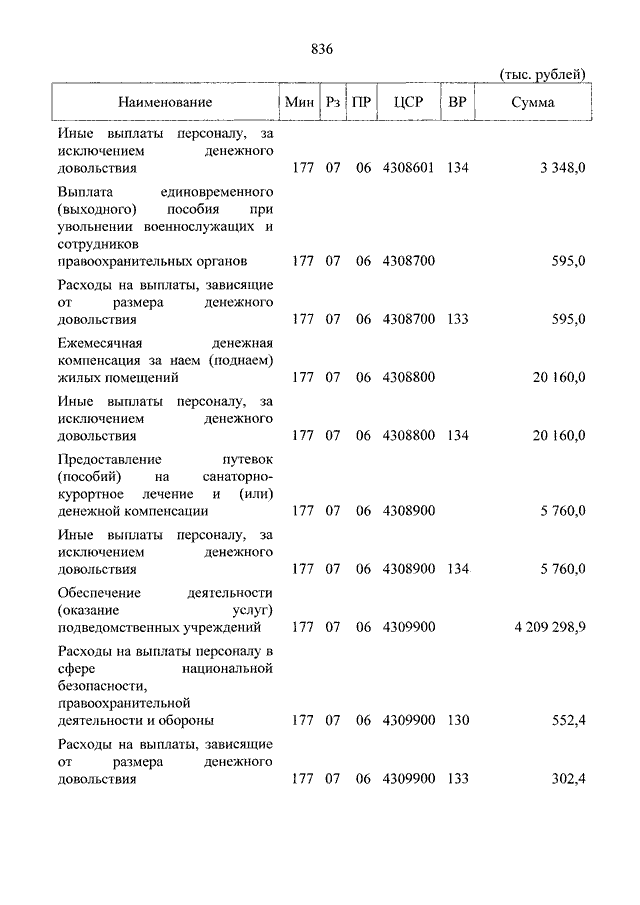 836

(тыс. рублей)

| Наименование | Мин | Рз | ПР | ЦСР | ВР | Сумма |
|---|---|---|---|---|---|---|
| Иные выплаты персоналу, за исключением денежного довольствия | 177 | 07 | 06 | 4308601 | 134 | 3 348,0 |
| Выплата единовременного (выходного) пособия при увольнении военнослужащих и сотрудников правоохранительных органов | 177 | 07 | 06 | 4308700 | | 595,0 |
| Расходы на выплаты, зависящие от размера денежного довольствия | 177 | 07 | 06 | 4308700 | 133 | 595,0 |
| Ежемесячная денежная компенсация за наем (поднаем) жилых помещений | 177 | 07 | 06 | 4308800 | | 20 160,0 |
| Иные выплаты персоналу, за исключением денежного довольствия | 177 | 07 | 06 | 4308800 | 134 | 20 160,0 |
| Предоставление путевок (пособий) на санаторно-курортное лечение и (или) денежной компенсации | 177 | 07 | 06 | 4308900 | | 5 760,0 |
| Иные выплаты персоналу, за исключением денежного довольствия | 177 | 07 | 06 | 4308900 | 134 | 5 760,0 |
| Обеспечение деятельности (оказание услуг) подведомственных учреждений | 177 | 07 | 06 | 4309900 | | 4 209 298,9 |
| Расходы на выплаты персоналу в сфере национальной безопасности, правоохранительной деятельности и обороны | 177 | 07 | 06 | 4309900 | 130 | 552,4 |
| Расходы на выплаты, зависящие от размера денежного довольствия | 177 | 07 | 06 | 4309900 | 133 | 302,4 |